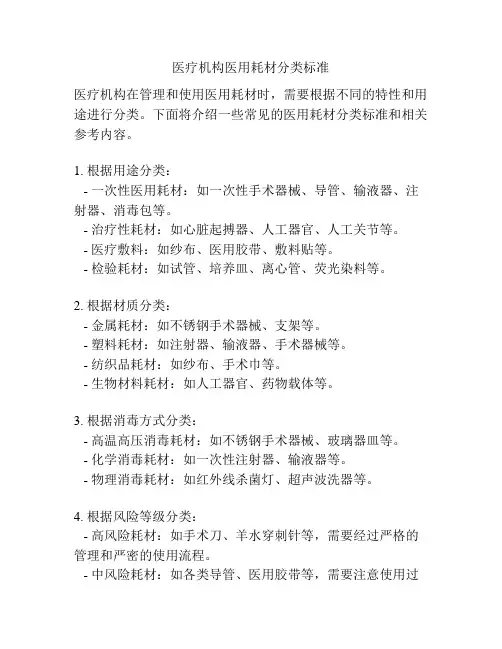 医疗机构医用耗材分类标准

医疗机构在管理和使用医用耗材时，需要根据不同的特性和用途进行分类。下面将介绍一些常见的医用耗材分类标准和相关参考内容。

1. 根据用途分类：
- 一次性医用耗材：如一次性手术器械、导管、输液器、注射器、消毒包等。
- 治疗性耗材：如心脏起搏器、人工器官、人工关节等。
- 医疗敷料：如纱布、医用胶带、敷料贴等。
- 检验耗材：如试管、培养皿、离心管、荧光染料等。

2. 根据材质分类：
- 金属耗材：如不锈钢手术器械、支架等。
- 塑料耗材：如注射器、输液器、手术器械等。
- 纺织品耗材：如纱布、手术巾等。
- 生物材料耗材：如人工器官、药物载体等。

3. 根据消毒方式分类：
- 高温高压消毒耗材：如不锈钢手术器械、玻璃器皿等。
- 化学消毒耗材：如一次性注射器、输液器等。
- 物理消毒耗材：如红外线杀菌灯、超声波洗器等。

4. 根据风险等级分类：
- 高风险耗材：如手术刀、羊水穿刺针等，需要经过严格的管理和严密的使用流程。
- 中风险耗材：如各类导管、医用胶带等，需要注意使用过